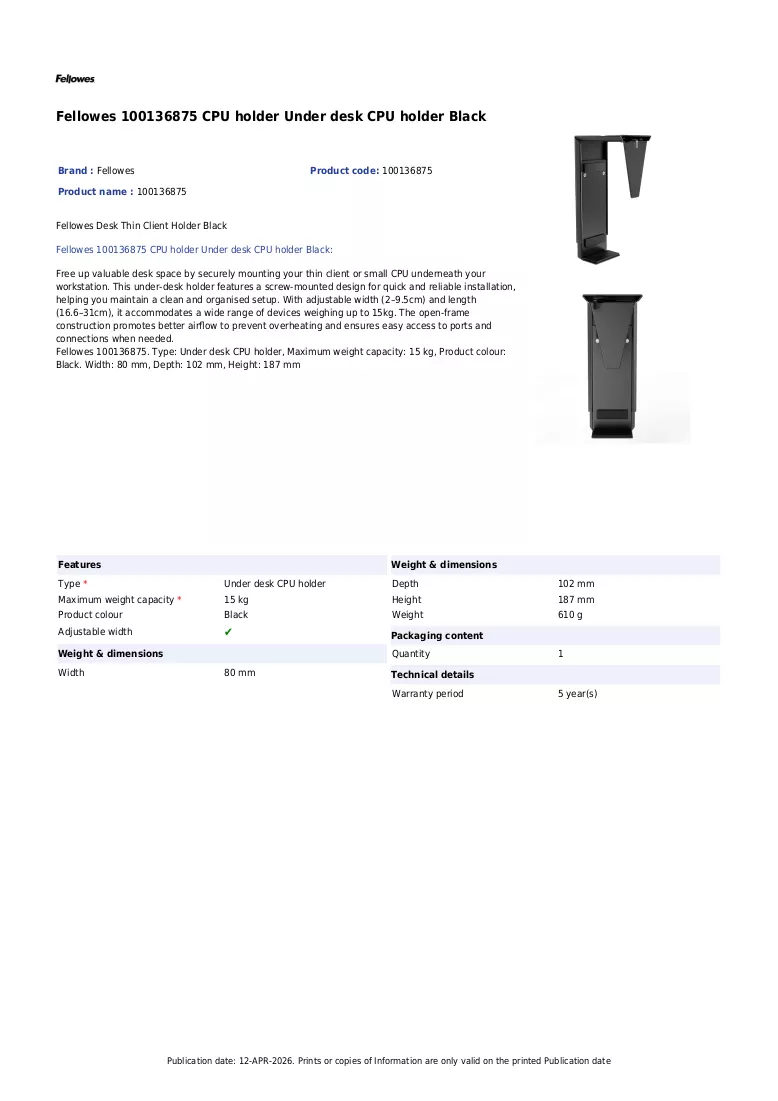 Fellowes

Fellowes 100136875 CPU holder Under desk CPU holder Black

Brand : Fellowes

Product code: 100136875

Product name : 100136875

Fellowes Desk Thin Client Holder Black

Fellowes 100136875 CPU holder Under desk CPU holder Black:

Free up valuable desk space by securely mounting your thin client or small CPU underneath your workstation. This under-desk holder features a screw-mounted design for quick and reliable installation, helping you maintain a clean and organised setup. With adjustable width (2–9.5cm) and length (16.6–31cm), it accommodates a wide range of devices weighing up to 15kg. The open-frame construction promotes better airflow to prevent overheating and ensures easy access to ports and connections when needed.
Fellowes 100136875. Type: Under desk CPU holder, Maximum weight capacity: 15 kg, Product colour: Black. Width: 80 mm, Depth: 102 mm, Height: 187 mm

Features
Type * Under desk CPU holder
Maximum weight capacity * 15 kg
Product colour Black
Adjustable width ✔

Weight & dimensions
Width 80 mm

Weight & dimensions
Depth 102 mm
Height 187 mm
Weight 610 g

Packaging content
Quantity 1

Technical details
Warranty period 5 year(s)

Publication date: 12-APR-2026. Prints or copies of Information are only valid on the printed Publication date